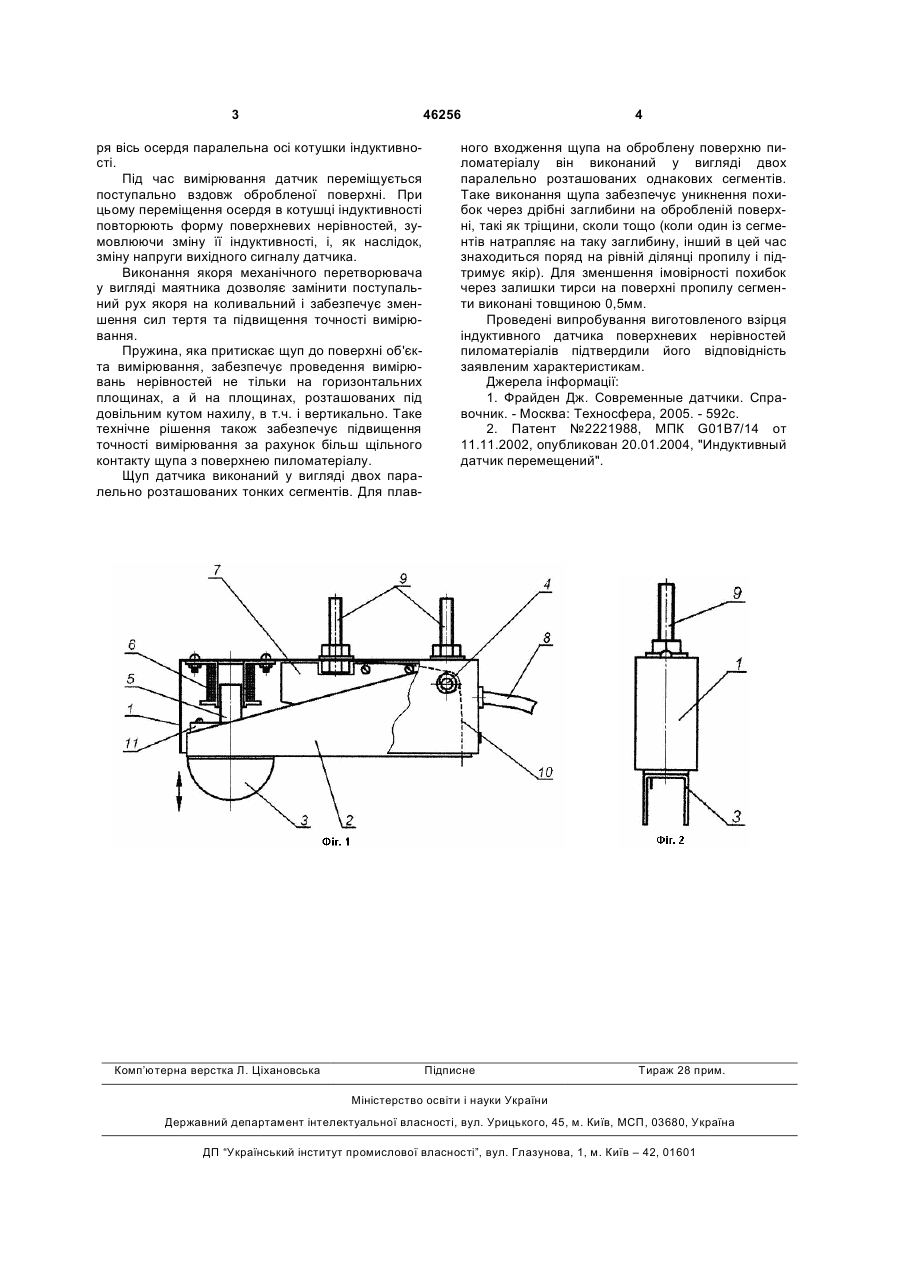 3 46256 4

ря вісь осердя паралельна осі котушки індуктивності.

Під час вимірювання датчик переміщується поступально вздовж обробленої поверхні. При цьому переміщення осердя в котушці індуктивності повторюють форму поверхневих нерівностей, зумовлюючи зміну її індуктивності, і, як наслідок, зміну напруги вихідного сигналу датчика.

Виконання якоря механічного перетворювача у вигляді маятника дозволяє замінити поступальний рух якоря на коливальний і забезпечує зменшення сил тертя та підвищення точності вимірювання.

Пружина, яка притискає щуп до поверхні об'єкта вимірювання, забезпечує проведення вимірювань нерівностей не тільки на горизонтальних площинах, а й на площинах, розташованих під довільним кутом нахилу, в т.ч. і вертикально. Таке технічне рішення також забезпечує підвищення точності вимірювання за рахунок більш щільного контакту щупа з поверхнею пиломатеріалу.

Щуп датчика виконаний у вигляді двох паралельно розташованих тонких сегментів. Для плавного входження щупа на оброблену поверхню пиломатеріалу він виконаний у вигляді двох паралельно розташованих однакових сегментів. Таке виконання щупа забезпечує уникнення похибок через дрібні заглибини на обробленій поверхні, такі як тріщини, сколи тощо (коли один із сегментів натрапляє на таку заглибину, інший в цей час знаходиться поряд на рівній ділянці пропилу і підтримує якір). Для зменшення імовірності похибок через залишки тирси на поверхні пропилу сегменти виконані товщиною 0,5мм.

Проведені випробування виготовленого взірця індуктивного датчика поверхневих нерівностей пиломатеріалів підтвердили його відповідність заявленим характеристикам.

Джерела інформації:

1. Фрайден Дж. Современные датчики. Справочник. - Москва: Техносфера, 2005. - 592с.

2. Патент №2221988, МПК G01B7/14 от 11.11.2002, опубликован 20.01.2004, "Индуктивный датчик перемещений".

7 9 4 8 6 5 1 11 10 3 2 Фіг. 1

9 1 3 Фіг. 2

Комп'ютерна верстка Л. Ціхановська Підписне Тираж 28 прим.

Міністерство освіти і науки України

Державний департамент інтелектуальної власності, вул. Урицького, 45, м. Київ, МСП, 03680, Україна

ДП "Український інститут промислової власності", вул. Глазунова, 1, м. Київ – 42, 01601